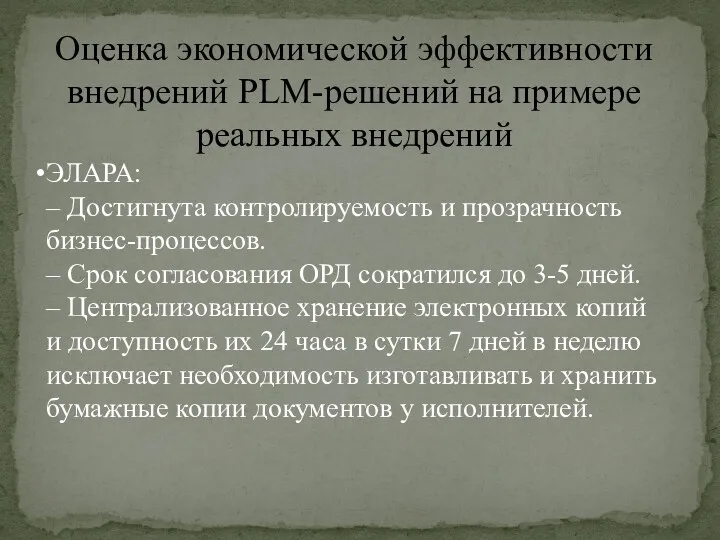 Оценка экономической эффективности внедрений PLM-решений на примере реальных внедрений

•ЭЛАРА:
– Достигнута контролируемость и прозрачность бизнес-процессов.
– Срок согласования ОРД сократился до 3-5 дней.
– Централизованное хранение электронных копий и доступность их 24 часа в сутки 7 дней в неделю исключает необходимость изготавливать и хранить бумажные копии документов у исполнителей.